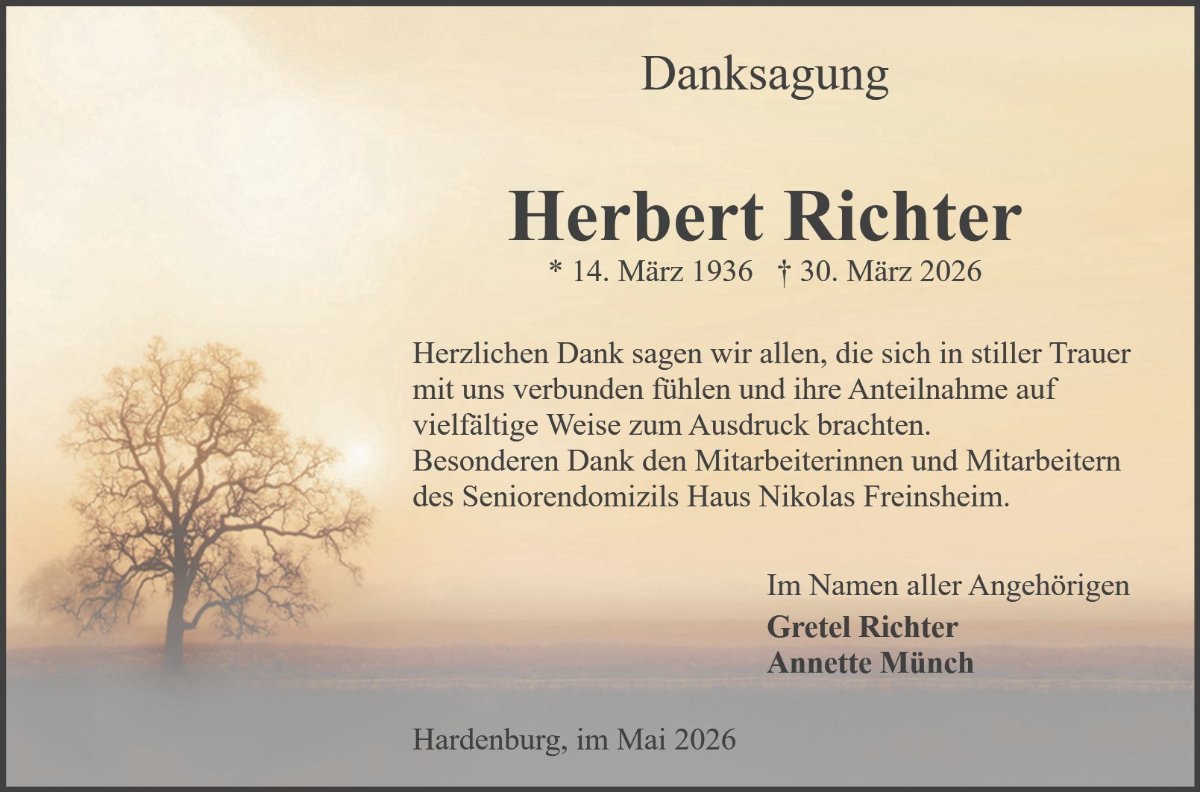 Danksagung

Herbert Richter

* 14. März 1936 † 30. März 2026

Herzlichen Dank sagen wir allen, die sich in stiller Trauer mit uns verbunden fühlen und ihre Anteilnahme auf vielfältige Weise zum Ausdruck brachten.
Besonderen Dank den Mitarbeiterinnen und Mitarbeitern des Seniorendomizils Haus Nikolas Freinsheim.

Im Namen aller Angehörigen
Gretel Richter
Annette Münch

Hardenburg, im Mai 2026